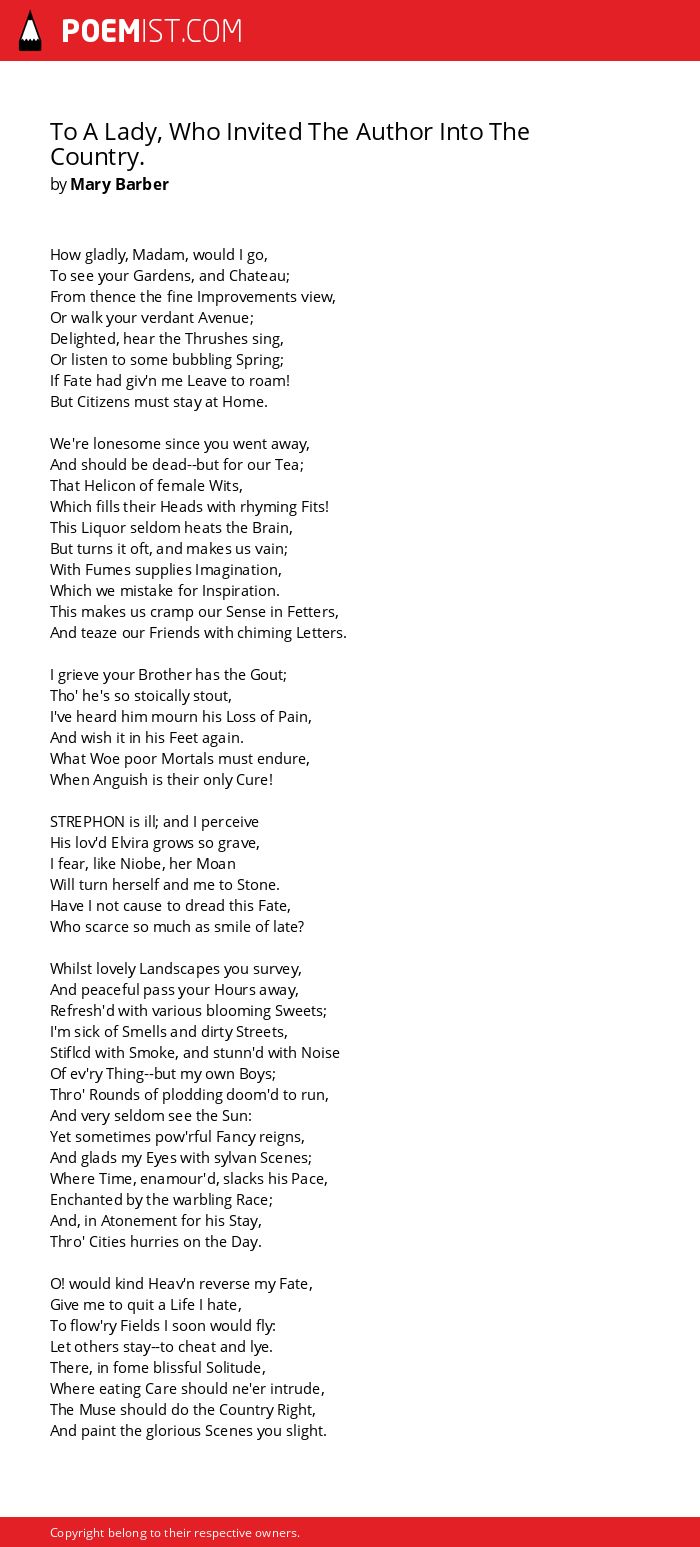 POEMIST.COM

To A Lady, Who Invited The Author Into The Country.
by Mary Barber

How gladly, Madam, would I go,
To see your Gardens, and Chateau;
From thence the fine Improvements view,
Or walk your verdant Avenue;
Delighted, hear the Thrushes sing,
Or listen to some bubbling Spring;
If Fate had giv'n me Leave to roam!
But Citizens must stay at Home.

We're lonesome since you went away,
And should be dead--but for our Tea;
That Helicon of female Wits,
Which fills their Heads with rhyming Fits!
This Liquor seldom heats the Brain,
But turns it oft, and makes us vain;
With Fumes supplies Imagination,
Which we mistake for Inspiration.
This makes us cramp our Sense in Fetters,
And teaze our Friends with chiming Letters.

I grieve your Brother has the Gout;
Tho' he's so stoically stout,
I've heard him mourn his Loss of Pain,
And wish it in his Feet again.
What Woe poor Mortals must endure,
When Anguish is their only Cure!

STREPHON is ill; and I perceive
His lov'd Elvira grows so grave,
I fear, like Niobe, her Moan
Will turn herself and me to Stone.
Have I not cause to dread this Fate,
Who scarce so much as smile of late?

Whilst lovely Landscapes you survey,
And peaceful pass your Hours away,
Refresh'd with various blooming Sweets;
I'm sick of Smells and dirty Streets,
Stiflcd with Smoke, and stunn'd with Noise
Of ev'ry Thing--but my own Boys;
Thro' Rounds of plodding doom'd to run,
And very seldom see the Sun:
Yet sometimes pow'rful Fancy reigns,
And glads my Eyes with sylvan Scenes;
Where Time, enamour'd, slacks his Pace,
Enchanted by the warbling Race;
And, in Atonement for his Stay,
Thro' Cities hurries on the Day.

O! would kind Heav'n reverse my Fate,
Give me to quit a Life I hate,
To flow'ry Fields I soon would fly:
Let others stay--to cheat and lye.
There, in fome blissful Solitude,
Where eating Care should ne'er intrude,
The Muse should do the Country Right,
And paint the glorious Scenes you slight.

Copyright belong to their respective owners.